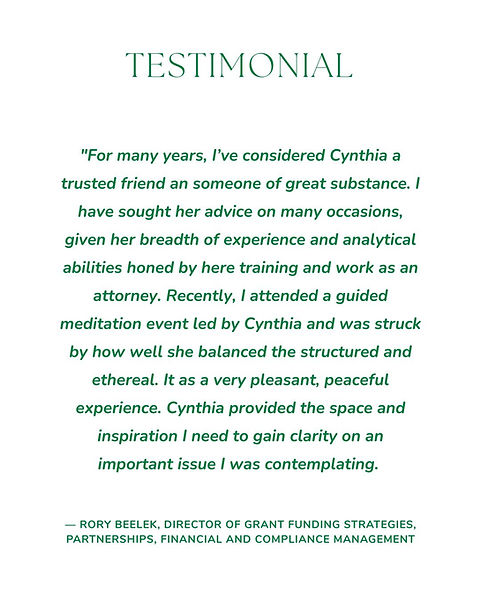 TESTIMONIAL

"For many years, I've considered Cynthia a trusted friend an someone of great substance. I have sought her advice on many occasions, given her breadth of experience and analytical abilities honed by here training and work as an attorney. Recently, I attended a guided meditation event led by Cynthia and was struck by how well she balanced the structured and ethereal. It as a very pleasant, peaceful experience. Cynthia provided the space and inspiration I need to gain clarity on an important issue I was contemplating.

— RORY BEELEK, DIRECTOR OF GRANT FUNDING STRATEGIES, PARTNERSHIPS, FINANCIAL AND COMPLIANCE MANAGEMENT